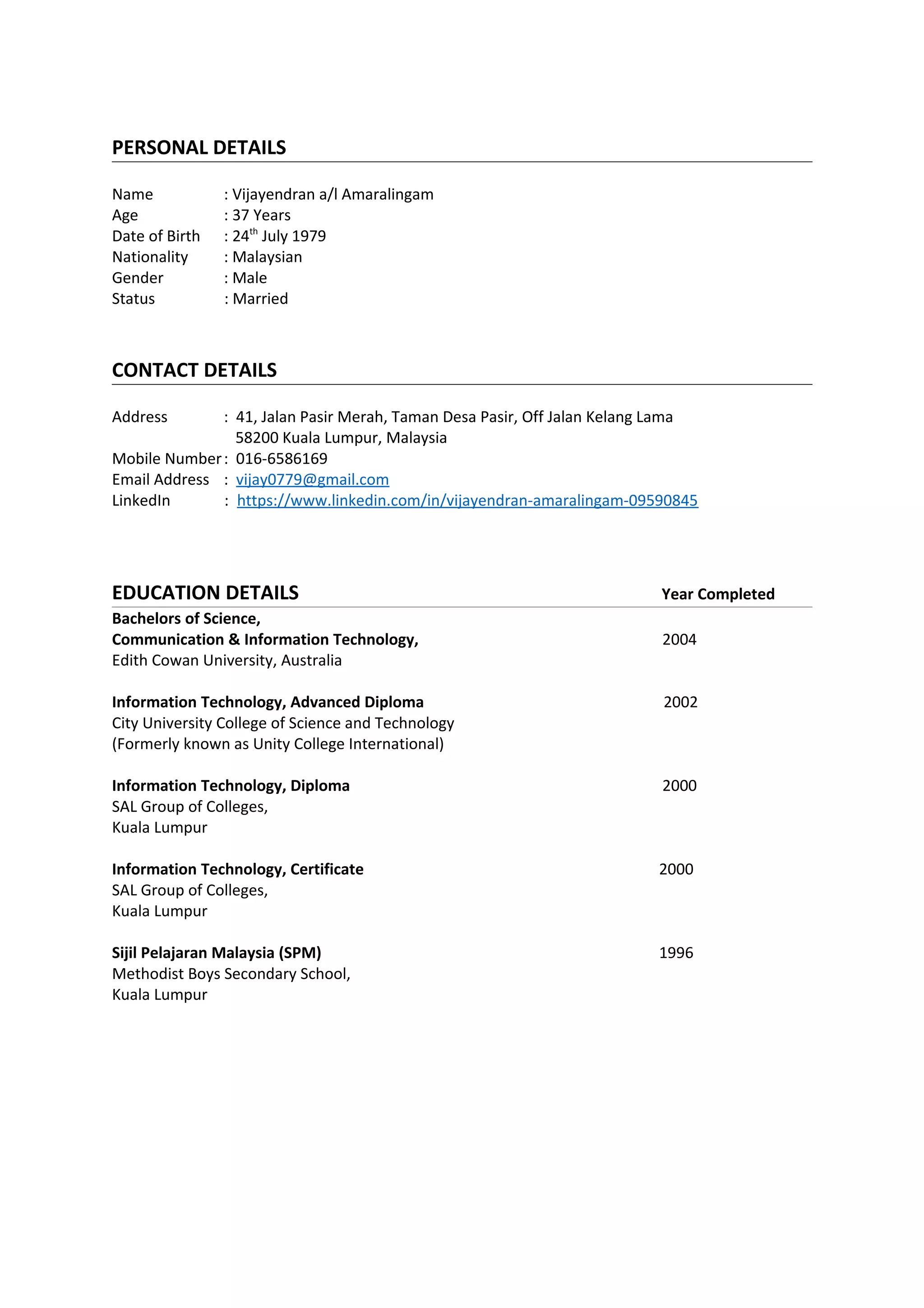 PERSONAL DETAILS

Name : Vijayendran a/l Amaralingam
Age : 37 Years
Date of Birth : 24$^{th}$ July 1979
Nationality : Malaysian
Gender : Male
Status : Married

CONTACT DETAILS

Address : 41, Jalan Pasir Merah, Taman Desa Pasir, Off Jalan Kelang Lama
58200 Kuala Lumpur, Malaysia
Mobile Number : 016-6586169
Email Address : vijay0779@gmail.com
LinkedIn : https://www.linkedin.com/in/vijayendran-amaralingam-09590845

EDUCATION DETAILS Year Completed

Bachelors of Science,
Communication & Information Technology, 2004
Edith Cowan University, Australia

Information Technology, Advanced Diploma 2002
City University College of Science and Technology
(Formerly known as Unity College International)

Information Technology, Diploma 2000
SAL Group of Colleges,
Kuala Lumpur

Information Technology, Certificate 2000
SAL Group of Colleges,
Kuala Lumpur

Sijil Pelajaran Malaysia (SPM) 1996
Methodist Boys Secondary School,
Kuala Lumpur